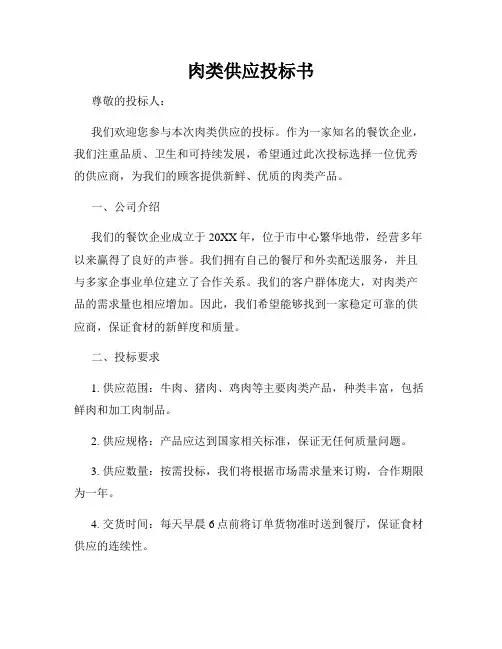 肉类供应投标书

尊敬的投标人：

我们欢迎您参与本次肉类供应的投标。作为一家知名的餐饮企业，我们注重品质、卫生和可持续发展，希望通过此次投标选择一位优秀的供应商，为我们的顾客提供新鲜、优质的肉类产品。

一、公司介绍

我们的餐饮企业成立于20XX年，位于市中心繁华地带，经营多年以来赢得了良好的声誉。我们拥有自己的餐厅和外卖配送服务，并且与多家企事业单位建立了合作关系。我们的客户群体庞大，对肉类产品的需求量也相应增加。因此，我们希望能够找到一家稳定可靠的供应商，保证食材的新鲜度和质量。

二、投标要求

1. 供应范围：牛肉、猪肉、鸡肉等主要肉类产品，种类丰富，包括鲜肉和加工肉制品。

2. 供应规格：产品应达到国家相关标准，保证无任何质量问题。

3. 供应数量：按需投标，我们将根据市场需求量来订购，合作期限为一年。

4. 交货时间：每天早晨6点前将订单货物准时送到餐厅，保证食材供应的连续性。